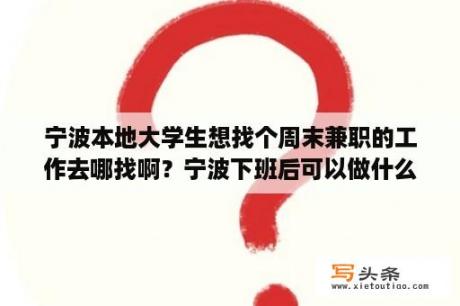 宁波本地大学生想找个周末兼职的工作去哪找啊？宁波下班后可以做什么

写头条
www.xietoutiao.com